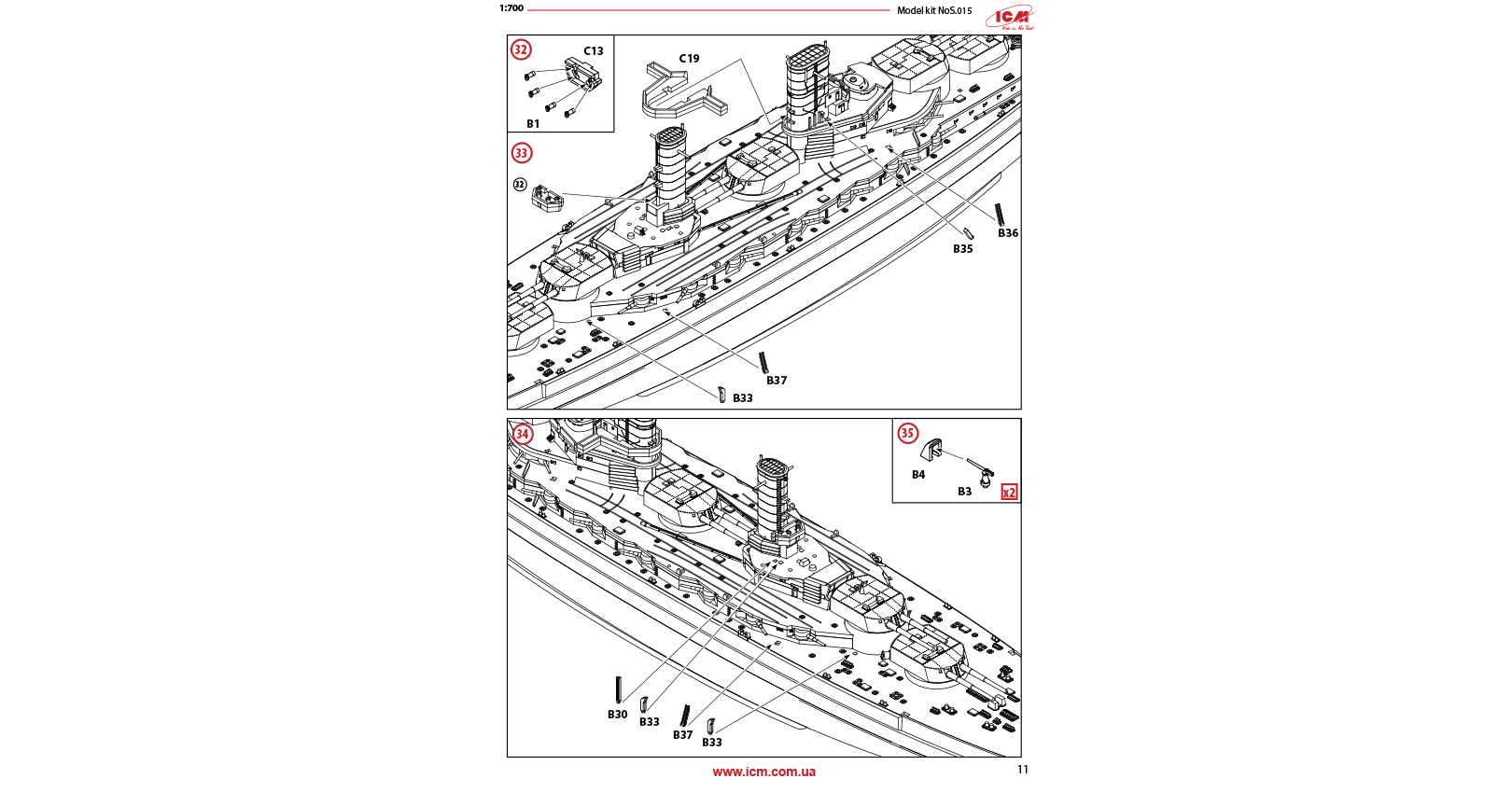 1:700

Model kit NoS.015

ICM

32

C13

B1

C19

33

32

B36

B35

B37

B33

34

35

B4

B3

x2

B30

B33

B37

B33

www.icm.com.ua

11